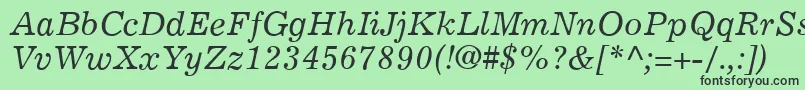 AaBbCcDdEeFfGgHhIiJjKkLlMmNnOoPpQqRrSs
VvWwXxYyZz1234567890(!@#$%?&[*^;=+-/.,:])
fontsforyou.com